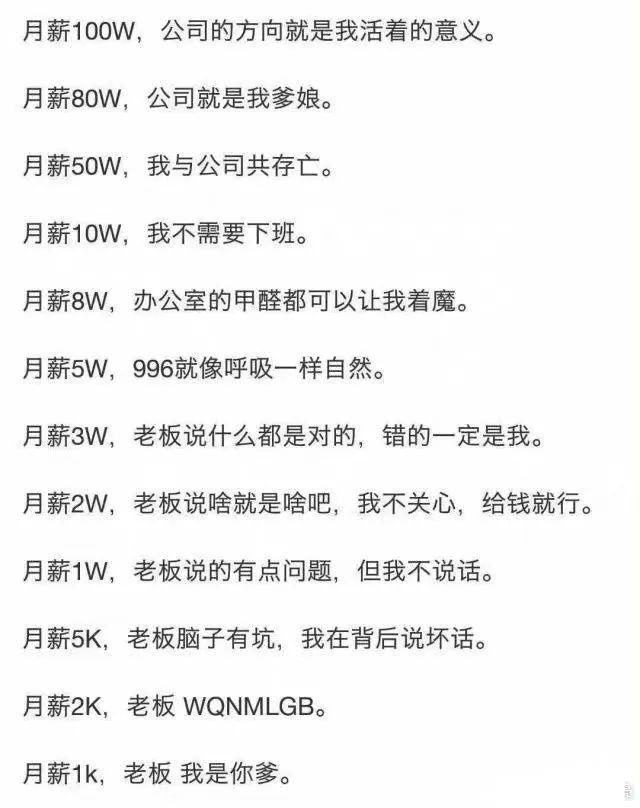 月薪100W，公司的方向就是我活着的意义。

月薪80W，公司就是我爹娘。

月薪50W，我与公司共存亡。

月薪10W，我不需要下班。

月薪8W，办公室的甲醛都可以让我着魔。

月薪5W，996就像呼吸一样自然。

月薪3W，老板说什么都是对的，错的一定是我。

月薪2W，老板说啥就是啥吧，我不关心，给钱就行。

月薪1W，老板说的有点问题，但我不说话。

月薪5K，老板脑子有坑，我在背后说坏话。

月薪2K，老板 WQNMLGB。

月薪1k，老板 我是你爹。